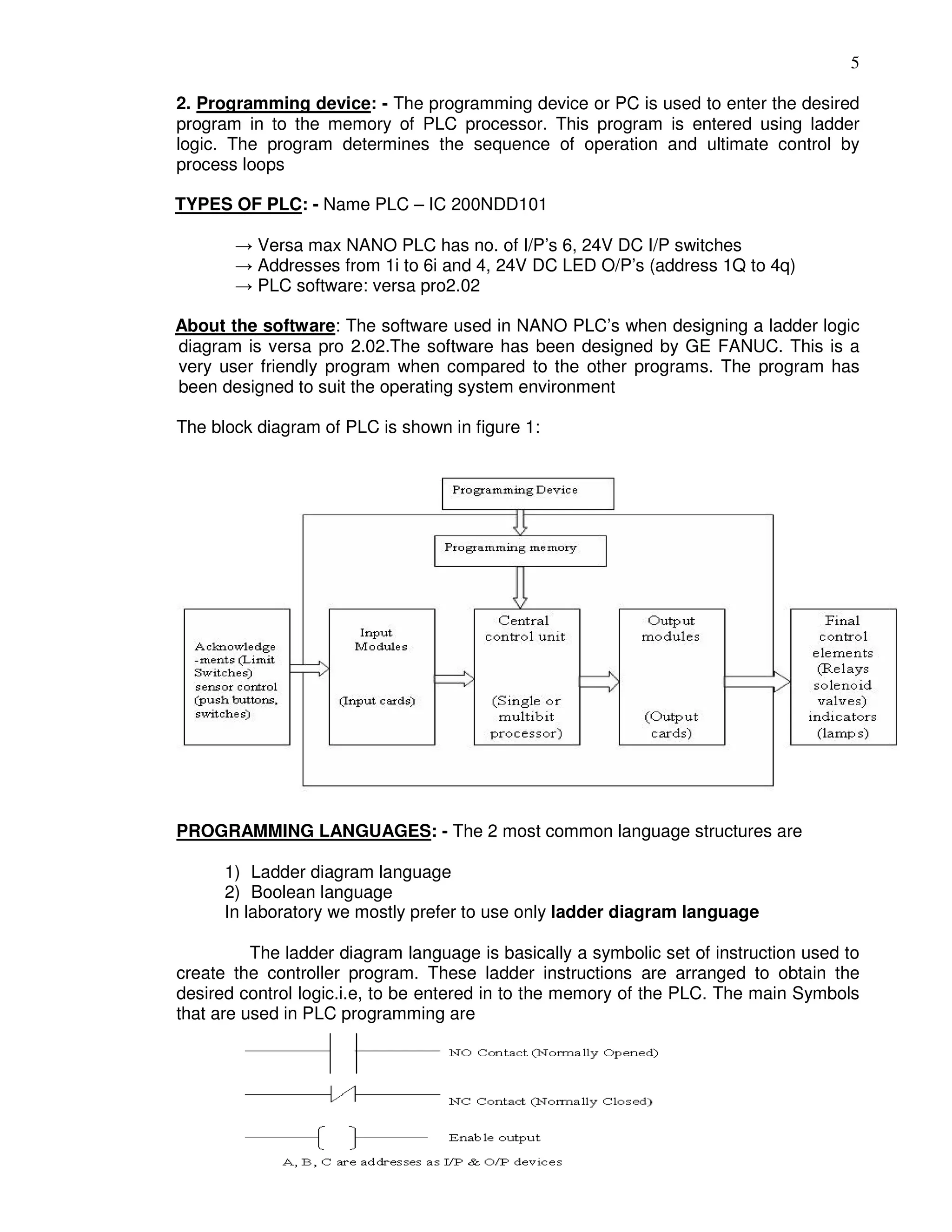 5

2. Programming device: - The programming device or PC is used to enter the desired program in to the memory of PLC processor. This program is entered using ladder logic. The program determines the sequence of operation and ultimate control by process loops

TYPES OF PLC: - Name PLC – IC 200NDD101

→ Versa max NANO PLC has no. of I/P's 6, 24V DC I/P switches
→ Addresses from 1i to 6i and 4, 24V DC LED O/P's (address 1Q to 4q)
→ PLC software: versa pro2.02

About the software: The software used in NANO PLC's when designing a ladder logic diagram is versa pro 2.02.The software has been designed by GE FANUC. This is a very user friendly program when compared to the other programs. The program has been designed to suit the operating system environment

The block diagram of PLC is shown in figure 1:

Programming Device

Programming memory

Acknowledge -ments (Limit Switches) sensor control (push buttons, switches)

Input Modules

(Input cards)

Central control unit

(Single or multibit processor)

Output modules

(Output cards)

Final control elements (Relays solenoid valves) indicators (lamps)

PROGRAMMING LANGUAGES: - The 2 most common language structures are

1) Ladder diagram language
2) Boolean language
In laboratory we mostly prefer to use only ladder diagram language

The ladder diagram language is basically a symbolic set of instruction used to create the controller program. These ladder instructions are arranged to obtain the desired control logic.i.e, to be entered in to the memory of the PLC. The main Symbols that are used in PLC programming are

NO Contact (Normally Opened)

NC Contact (Normally Closed)

Enable output

A, B, C are addresses as I/P & O/P devices